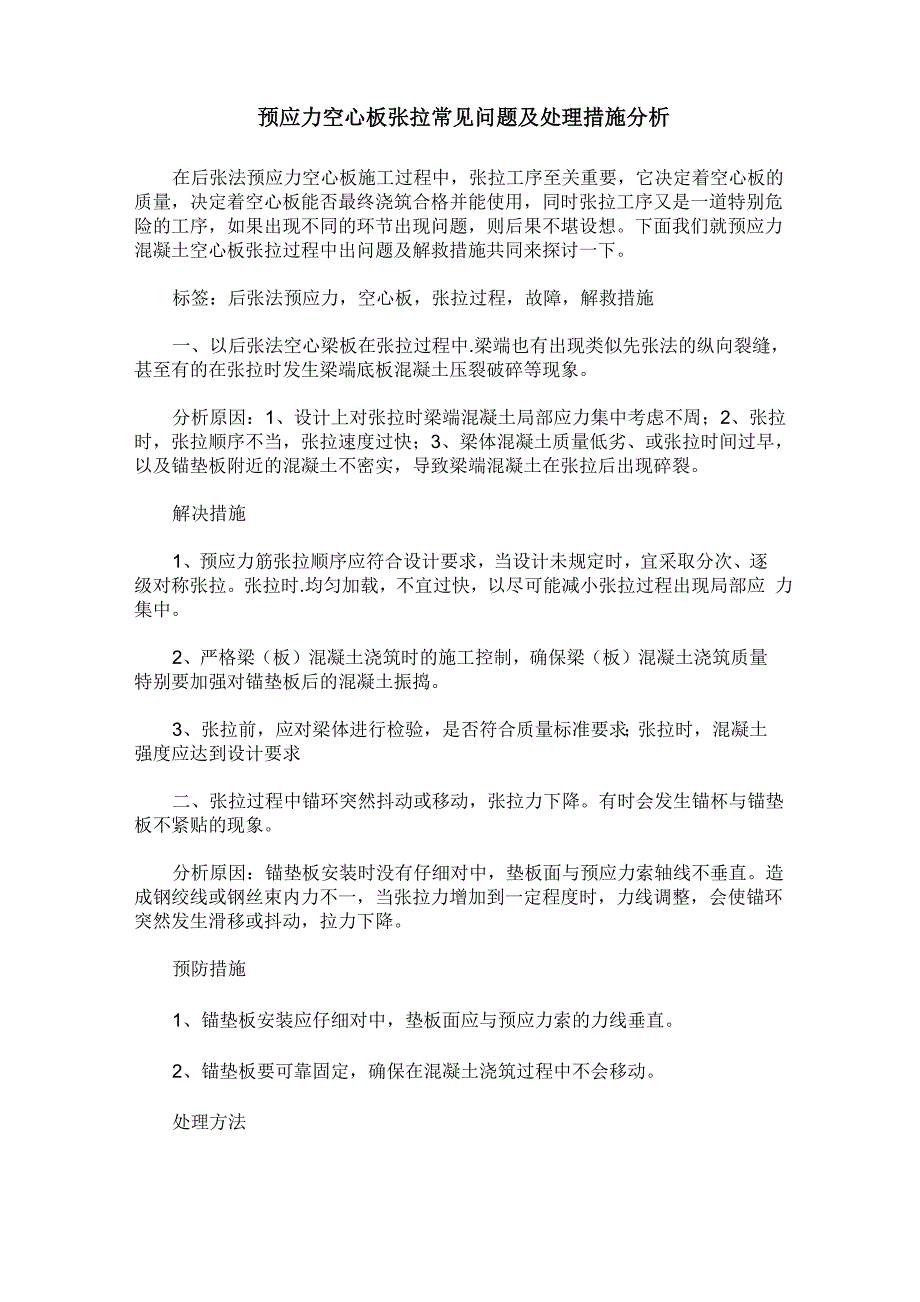 预应力空心板张拉常见问题及处理措施分析

在后张法预应力空心板施工过程中，张拉工序至关重要，它决定着空心板的质量，决定着空心板能否最终浇筑合格并能使用，同时张拉工序又是一道特别危险的工序，如果出现不同的环节出现问题，则后果不堪设想。下面我们就预应力混凝土空心板张拉过程中出问题及解救措施共同来探讨一下。

标签：后张法预应力，空心板，张拉过程，故障，解救措施

一、以后张法空心梁板在张拉过程中.梁端也有出现类似先张法的纵向裂缝，甚至有的在张拉时发生梁端底板混凝土压裂破碎等现象。

分析原因：1、设计上对张拉时梁端混凝土局部应力集中考虑不周；2、张拉时，张拉顺序不当，张拉速度过快；3、梁体混凝土质量低劣、或张拉时间过早，以及锚垫板附近的混凝土不密实，导致梁端混凝土在张拉后出现碎裂。

解决措施

1、预应力筋张拉顺序应符合设计要求，当设计未规定时，宜采取分次、逐级对称张拉。张拉时.均匀加载，不宜过快，以尽可能减小张拉过程出现局部应 力集中。

2、严格梁（板）混凝土浇筑时的施工控制，确保梁（板）混凝土浇筑质量特别要加强对锚垫板后的混凝土振捣。

3、张拉前，应对梁体进行检验，是否符合质量标准要求;张拉时，混凝土强度应达到设计要求

二、张拉过程中锚环突然抖动或移动，张拉力下降。有时会发生锚杯与锚垫板不紧贴的现象。

分析原因：锚垫板安装时没有仔细对中，垫板面与预应力索轴线不垂直。造成钢绞线或钢丝束内力不一，当张拉力增加到一定程度时，力线调整，会使锚环突然发生滑移或抖动，拉力下降。

预防措施

1、锚垫板安装应仔细对中，垫板面应与预应力索的力线垂直。

2、锚垫板要可靠固定，确保在混凝土浇筑过程中不会移动。

处理方法